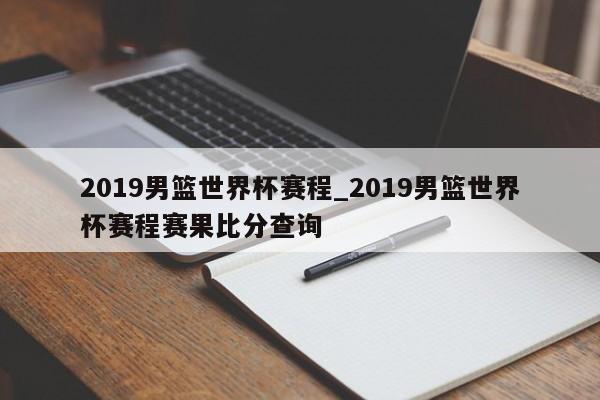 2019男篮世界杯赛程_2019男篮世界杯赛程赛果比分查询